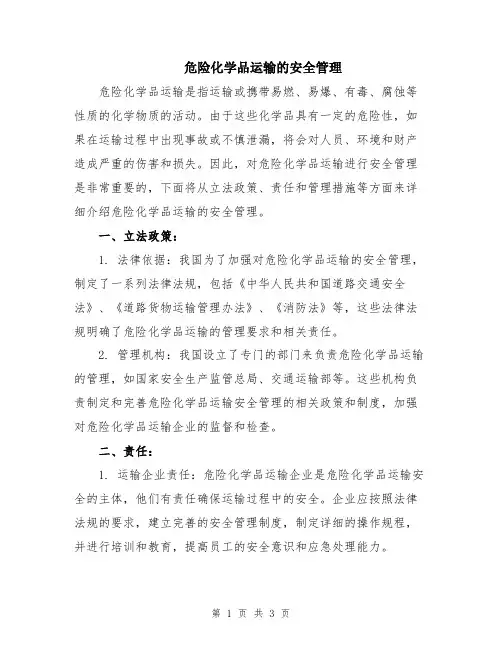 危险化学品运输的安全管理

危险化学品运输是指运输或携带易燃、易爆、有毒、腐蚀等性质的化学物质的活动。由于这些化学品具有一定的危险性，如果在运输过程中出现事故或不慎泄漏，将会对人员、环境和财产造成严重的伤害和损失。因此，对危险化学品运输进行安全管理是非常重要的，下面将从立法政策、责任和管理措施等方面来详细介绍危险化学品运输的安全管理。

一、立法政策：

1. 法律依据：我国为了加强对危险化学品运输的安全管理，制定了一系列法律法规，包括《中华人民共和国道路交通安全法》、《道路货物运输管理办法》、《消防法》等，这些法律法规明确了危险化学品运输的管理要求和相关责任。

2. 管理机构：我国设立了专门的部门来负责危险化学品运输的管理，如国家安全生产监管总局、交通运输部等。这些机构负责制定和完善危险化学品运输安全管理的相关政策和制度，加强对危险化学品运输企业的监督和检查。

二、责任：

1. 运输企业责任：危险化学品运输企业是危险化学品运输安全的主体，他们有责任确保运输过程中的安全。企业应按照法律法规的要求，建立完善的安全管理制度，制定详细的操作规程，并进行培训和教育，提高员工的安全意识和应急处理能力。

第 1 页 共 3 页